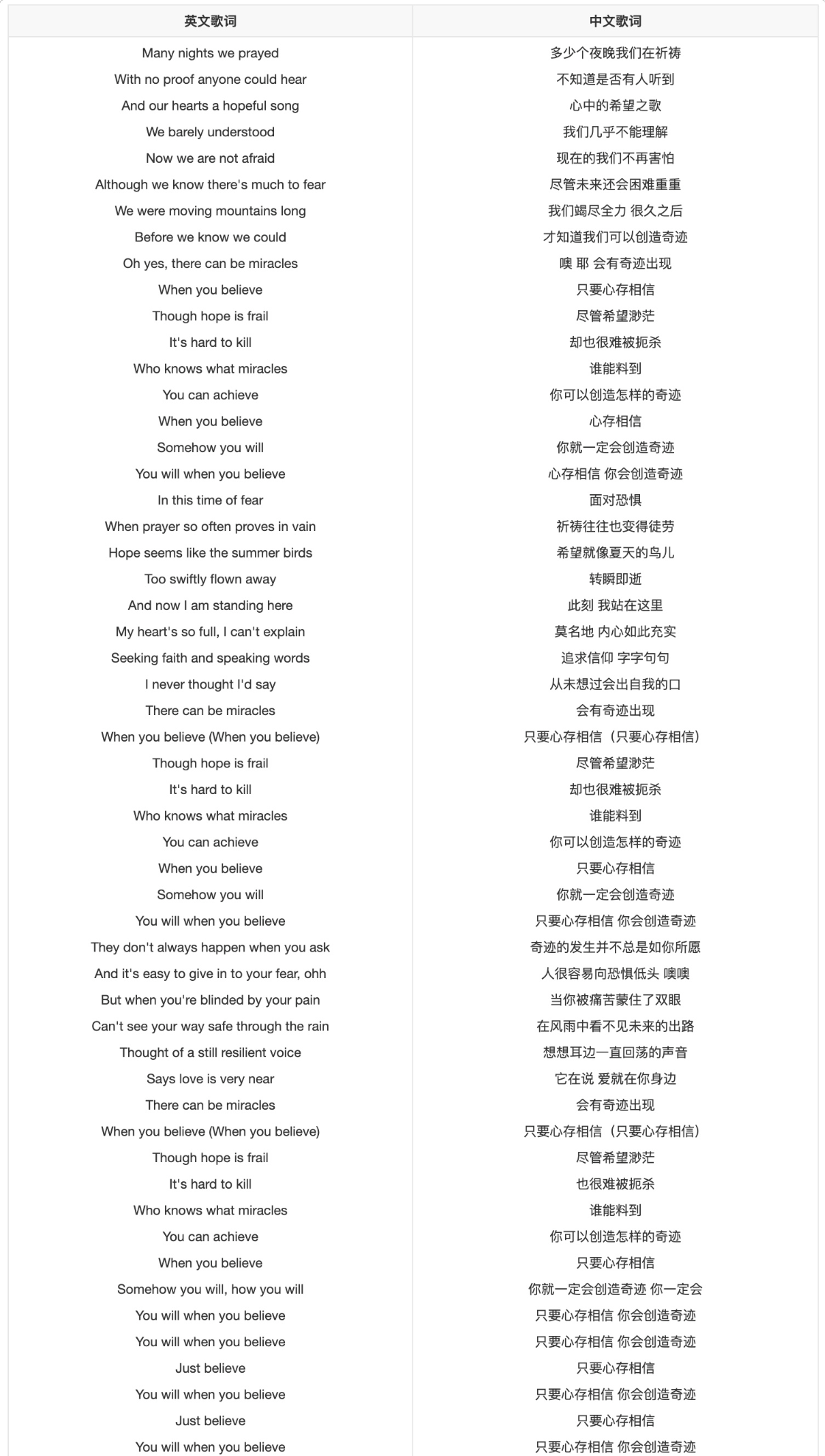 | 英文歌词 | 中文歌词 |
|---|---|
| Many nights we prayed | 多少个夜晚我们在祈祷 |
| With no proof anyone could hear | 不知道是否有人听到 |
| And our hearts a hopeful song | 心中的希望之歌 |
| We barely understood | 我们几乎不能理解 |
| Now we are not afraid | 现在的我们不再害怕 |
| Although we know there's much to fear | 尽管未来还会困难重重 |
| We were moving mountains long | 我们竭尽全力 很久之后 |
| Before we know we could | 才知道我们可以创造奇迹 |
| Oh yes, there can be miracles | 噢 耶 会有奇迹出现 |
| When you believe | 只要心存相信 |
| Though hope is frail | 尽管希望渺茫 |
| It's hard to kill | 却也很难被扼杀 |
| Who knows what miracles | 谁能料到 |
| You can achieve | 你可以创造怎样的奇迹 |
| When you believe | 心存相信 |
| Somehow you will | 你就一定会创造奇迹 |
| You will when you believe | 心存相信 你会创造奇迹 |
| In this time of fear | 面对恐惧 |
| When prayer so often proves in vain | 祈祷往往也变得徒劳 |
| Hope seems like the summer birds | 希望就像夏天的鸟儿 |
| Too swiftly flown away | 转瞬即逝 |
| And now I am standing here | 此刻 我站在这里 |
| My heart's so full, I can't explain | 莫名地 内心如此充实 |
| Seeking faith and speaking words | 追求信仰 字字句句 |
| I never thought I'd say | 从未想过会出自我的口 |
| There can be miracles | 会有奇迹出现 |
| When you believe (When you believe) | 只要心存相信（只要心存相信） |
| Though hope is frail | 尽管希望渺茫 |
| It's hard to kill | 却也很难被扼杀 |
| Who knows what miracles | 谁能料到 |
| You can achieve | 你可以创造怎样的奇迹 |
| When you believe | 只要心存相信 |
| Somehow you will | 你就一定会创造奇迹 |
| You will when you believe | 只要心存相信 你会创造奇迹 |
| They don't always happen when you ask | 奇迹的发生并不总是如你所愿 |
| And it's easy to give in to your fear, ohh | 人很容易向恐惧低头 噢噢 |
| But when you're blinded by your pain | 当你被痛苦蒙住了双眼 |
| Can't see your way safe through the rain | 在风雨中看不见未来的出路 |
| Thought of a still resilient voice | 想想耳边一直回荡的声音 |
| Says love is very near | 它在说 爱就在你身边 |
| There can be miracles | 会有奇迹出现 |
| When you believe (When you believe) | 只要心存相信（只要心存相信） |
| Though hope is frail | 尽管希望渺茫 |
| It's hard to kill | 也很难被扼杀 |
| Who knows what miracles | 谁能料到 |
| You can achieve | 你可以创造怎样的奇迹 |
| When you believe | 只要心存相信 |
| Somehow you will, how you will | 你就一定会创造奇迹 你一定会 |
| You will when you believe | 只要心存相信 你会创造奇迹 |
| You will when you believe | 只要心存相信 你会创造奇迹 |
| Just believe | 只要心存相信 |
| You will when you believe | 只要心存相信 你会创造奇迹 |
| Just believe | 只要心存相信 |
| You will when you believe | 只要心存相信 你会创造奇迹 |